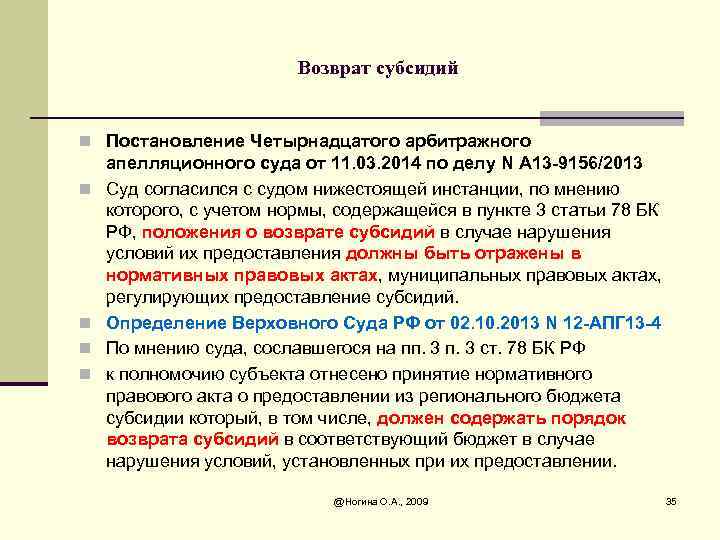 Возврат субсидий

Постановление Четырнадцатого арбитражного апелляционного суда от 11.03.2014 по делу N А13-9156/2013

Суд согласился с судом нижестоящей инстанции, по мнению которого, с учетом нормы, содержащейся в пункте 3 статьи 78 БК РФ, положения о возврате субсидий в случае нарушения условий их предоставления должны быть отражены в нормативных правовых актах, муниципальных правовых актах, регулирующих предоставление субсидий.

Определение Верховного Суда РФ от 02.10.2013 N 12-АПГ13-4

По мнению суда, сославшегося на пп. 3 п. 3 ст. 78 БК РФ

к полномочию субъекта отнесено принятие нормативного правового акта о предоставлении из регионального бюджета субсидии который, в том числе, должен содержать порядок возврата субсидий в соответствующий бюджет в случае нарушения условий, установленных при их предоставлении.

@Ногина О.А., 2009

35